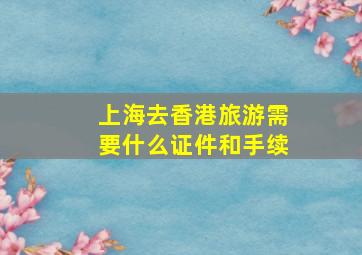 上海去香港旅游需要什么证件和手续